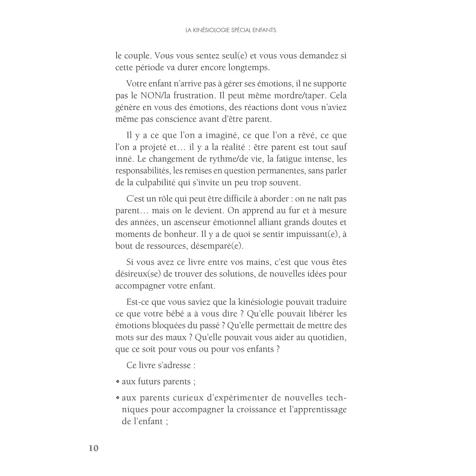 LA KINÉSIOLOGIE SPÉCIAL ENFANTS

le couple. Vous vous sentez seul(e) et vous vous demandez si cette période va durer encore longtemps.

Votre enfant n'arrive pas à gérer ses émotions, il ne supporte pas le NON/la frustration. Il peut même mordre/taper. Cela génère en vous des émotions, des réactions dont vous n'aviez même pas conscience avant d'être parent.

Il y a ce que l'on a imaginé, ce que l'on a rêvé, ce que l'on a projeté et… il y a la réalité : être parent est tout sauf inné. Le changement de rythme/de vie, la fatigue intense, les responsabilités, les remises en question permanentes, sans parler de la culpabilité qui s'invite un peu trop souvent.

C'est un rôle qui peut être difficile à aborder : on ne naît pas parent… mais on le devient. On apprend au fur et à mesure des années, un ascenseur émotionnel alliant grands doutes et moments de bonheur. Il y a de quoi se sentir impuissant(e), à bout de ressources, désemparé(e).

Si vous avez ce livre entre vos mains, c'est que vous êtes désireux(se) de trouver des solutions, de nouvelles idées pour accompagner votre enfant.

Est-ce que vous saviez que la kinésiologie pouvait traduire ce que votre bébé a à vous dire ? Qu'elle pouvait libérer les émotions bloquées du passé ? Qu'elle permettait de mettre des mots sur des maux ? Qu'elle pouvait vous aider au quotidien, que ce soit pour vous ou pour vos enfants ?

Ce livre s'adresse :

• aux futurs parents ;

• aux parents curieux d'expérimenter de nouvelles techniques pour accompagner la croissance et l'apprentissage de l'enfant ;

10